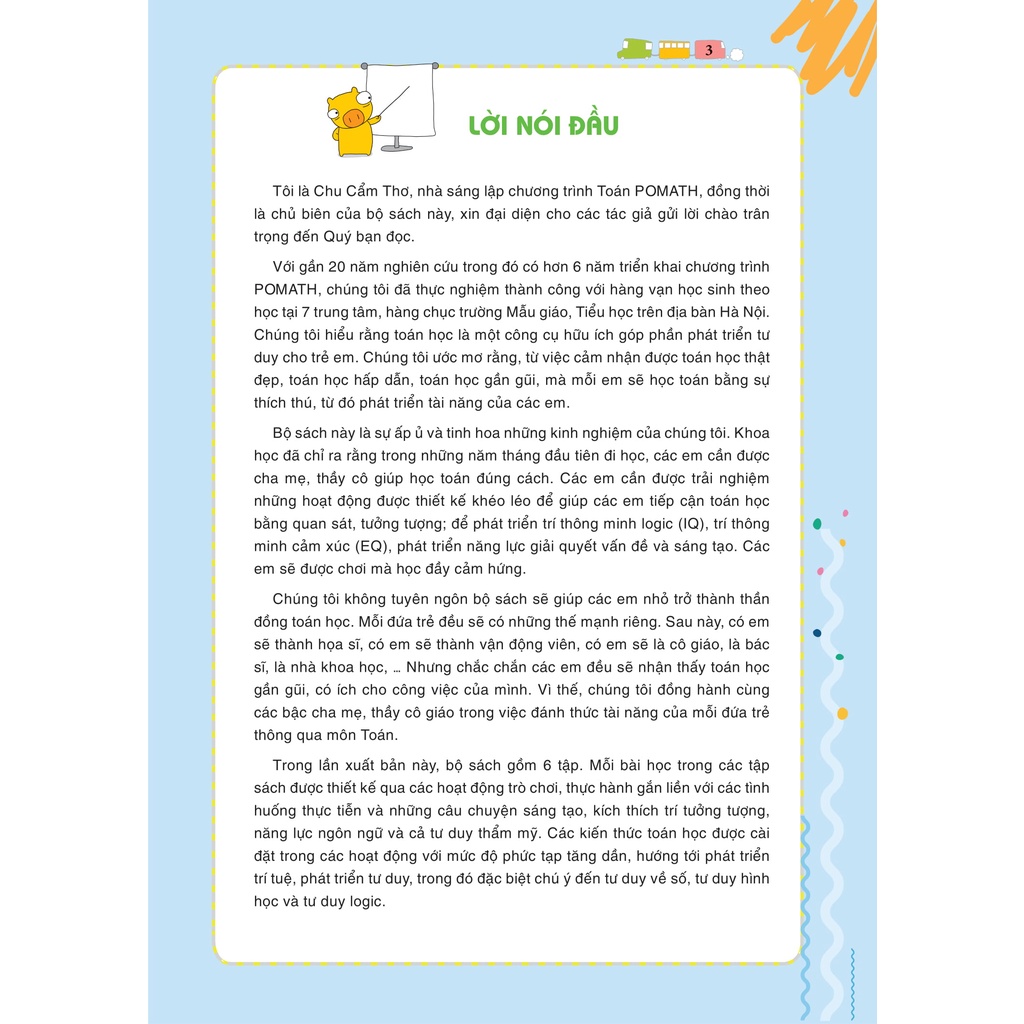 3

LỜI NÓI ĐẦU

Tôi là Chu Cẩm Thơ, nhà sáng lập chương trình Toán POMATH, đồng thời là chủ biên của bộ sách này, xin đại diện cho các tác giả gửi lời chào trân trọng đến Quý bạn đọc.

Với gần 20 năm nghiên cứu trong đó có hơn 6 năm triển khai chương trình POMATH, chúng tôi đã thực nghiệm thành công với hàng vạn học sinh theo học tại 7 trung tâm, hàng chục trường Mẫu giáo, Tiểu học trên địa bàn Hà Nội. Chúng tôi hiểu rằng toán học là một công cụ hữu ích góp phần phát triển tư duy cho trẻ em. Chúng tôi ước mơ rằng, từ việc cảm nhận được toán học thật đẹp, toán học hấp dẫn, toán học gần gũi, mà mỗi em sẽ học toán bằng sự thích thú, từ đó phát triển tài năng của các em.

Bộ sách này là sự ấp ủ và tinh hoa những kinh nghiệm của chúng tôi. Khoa học đã chỉ ra rằng trong những năm tháng đầu tiên đi học, các em cần được cha mẹ, thầy cô giúp học toán đúng cách. Các em cần được trải nghiệm những hoạt động được thiết kế khéo léo để giúp các em tiếp cận toán học bằng quan sát, tưởng tượng; để phát triển trí thông minh logic (IQ), trí thông minh cảm xúc (EQ), phát triển năng lực giải quyết vấn đề và sáng tạo. Các em sẽ được chơi mà học đầy cảm hứng.

Chúng tôi không tuyên ngôn bộ sách sẽ giúp các em nhỏ trở thành thần đồng toán học. Mỗi đứa trẻ đều sẽ có những thế mạnh riêng. Sau này, có em sẽ thành họa sĩ, có em sẽ thành vận động viên, có em sẽ là cô giáo, là bác sĩ, là nhà khoa học, … Nhưng chắc chắn các em đều sẽ nhận thấy toán học gần gũi, có ích cho công việc của mình. Vì thế, chúng tôi đồng hành cùng các bậc cha mẹ, thầy cô giáo trong việc đánh thức tài năng của mỗi đứa trẻ thông qua môn Toán.

Trong lần xuất bản này, bộ sách gồm 6 tập. Mỗi bài học trong các tập sách được thiết kế qua các hoạt động trò chơi, thực hành gắn liền với các tình huống thực tiễn và những câu chuyện sáng tạo, kích thích trí tưởng tượng, năng lực ngôn ngữ và cả tư duy thẩm mỹ. Các kiến thức toán học được cài đặt trong các hoạt động với mức độ phức tạp tăng dần, hướng tới phát triển trí tuệ, phát triển tư duy, trong đó đặc biệt chú ý đến tư duy về số, tư duy hình học và tư duy logic.